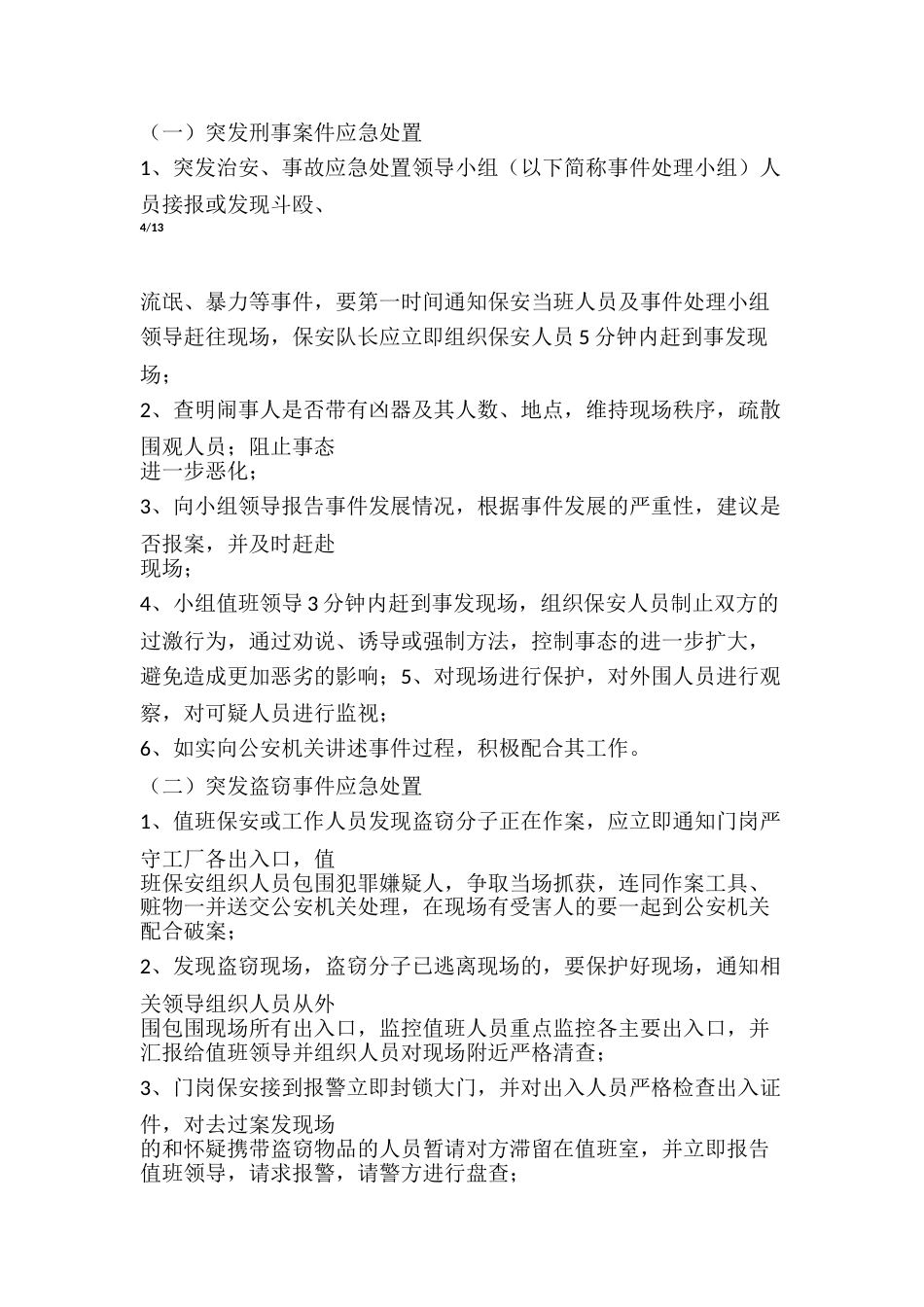 （一）突发刑事案件应急处置

1、突发治安、事故应急处置领导小组（以下简称事件处理小组）人员接报或发现斗殴、

4/13

流氓、暴力等事件，要第一时间通知保安当班人员及事件处理小组领导赶往现场，保安队长应立即组织保安人员 5 分钟内赶到事发现场；

2、查明闹事人是否带有凶器及其人数、地点，维持现场秩序，疏散围观人员；阻止事态进一步恶化；

3、向小组领导报告事件发展情况，根据事件发展的严重性，建议是否报案，并及时赶赴现场；

4、小组值班领导 3 分钟内赶到事发现场，组织保安人员制止双方的过激行为，通过劝说、诱导或强制方法，控制事态的进一步扩大，避免造成更加恶劣的影响；5、对现场进行保护，对外围人员进行观察，对可疑人员进行监视；

6、如实向公安机关讲述事件过程，积极配合其工作。

（二）突发盗窃事件应急处置

1、值班保安或工作人员发现盗窃分子正在作案，应立即通知门岗严守工厂各出入口，值班保安组织人员包围犯罪嫌疑人，争取当场抓获，连同作案工具、赃物一并送交公安机关处理，在现场有受害人的要一起到公安机关配合破案；

2、发现盗窃现场，盗窃分子已逃离现场的，要保护好现场，通知相关领导组织人员从外围包围现场所有出入口，监控值班人员重点监控各主要出入口，并汇报给值班领导并组织人员对现场附近严格清查；

3、门岗保安接到报警立即封锁大门，并对出入人员严格检查出入证件，对去过案发现场的和怀疑携带盗窃物品的人员暂请对方滞留在值班室，并立即报告值班领导，请求报警，请警方进行盘查；